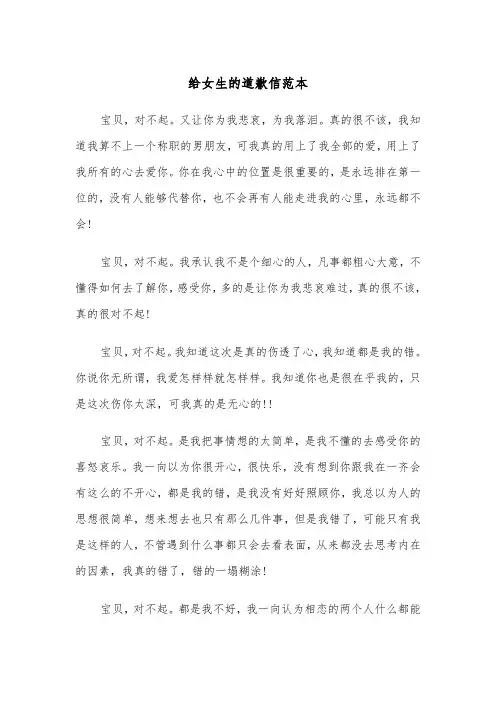 给女生的道歉信范本

宝贝，对不起。又让你为我悲哀，为我落泪。真的很不该，我知道我算不上一个称职的男朋友，可我真的用上了我全部的爱，用上了我所有的心去爱你。你在我心中的位置是很重要的，是永远排在第一位的，没有人能够代替你，也不会再有人能走进我的心里，永远都不会!

宝贝，对不起。我承认我不是个细心的人，凡事都粗心大意，不懂得如何去了解你，感受你，多的是让你为我悲哀难过，真的很不该，真的很对不起!

宝贝，对不起。我知道这次是真的伤透了心，我知道都是我的错。你说你无所谓，我爱怎样样就怎样样。我知道你也是很在乎我的，只是这次伤你太深，可我真的是无心的!!

宝贝，对不起。是我把事情想的太简单，是我不懂的去感受你的喜怒哀乐。我一向以为你很开心，很快乐，没有想到你跟我在一齐会有这么的不开心，都是我的错，是我没有好好照顾你，我总以为人的思想很简单，想来想去也只有那么几件事，但是我错了，可能只有我是这样的人，不管遇到什么事都只会去看表面，从来都没去思考内在的因素，我真的错了，错的一塌糊涂!

宝贝，对不起。都是我不好，我一向认为相恋的两个人什么都能